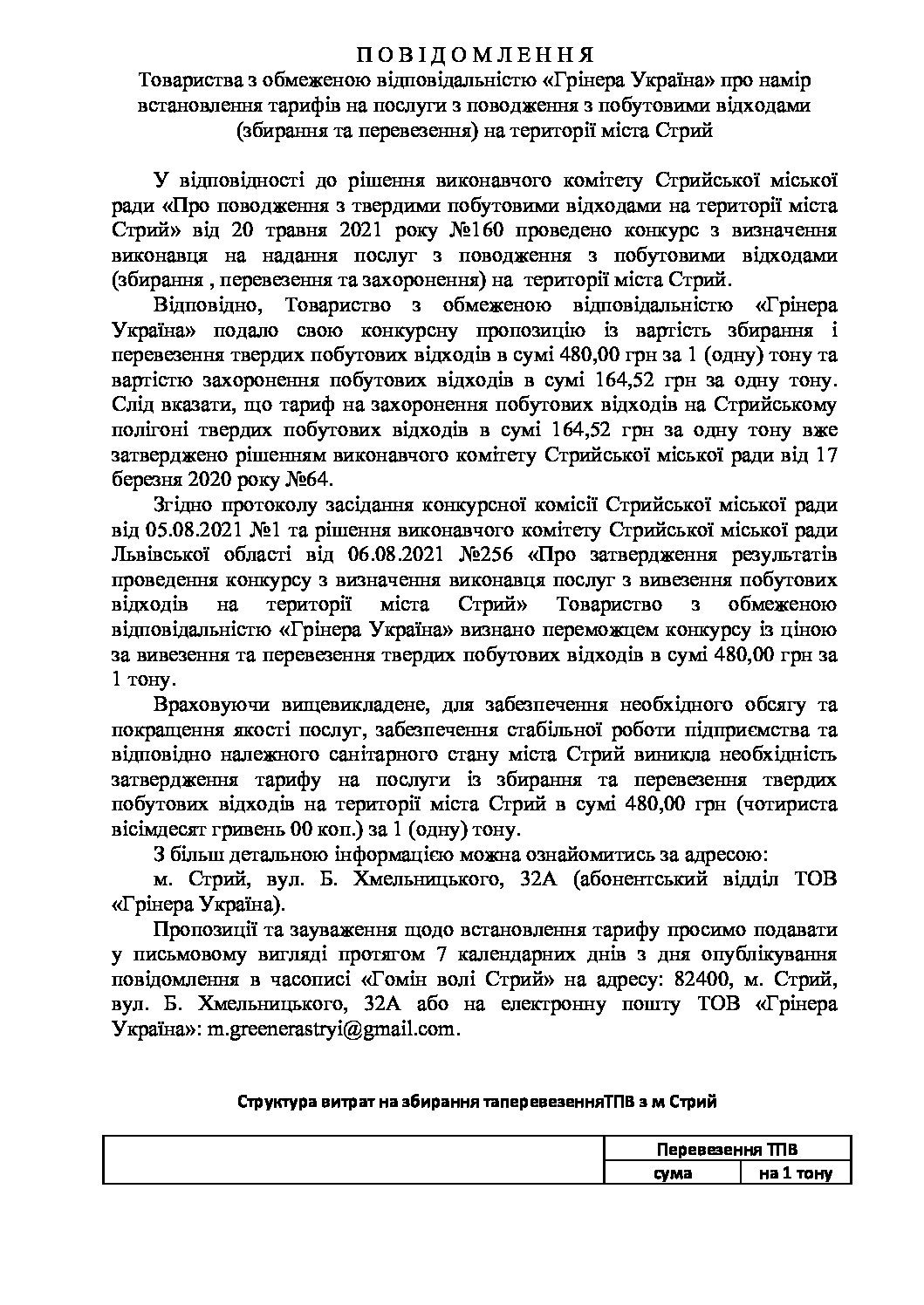 П О В І Д О М Л Е Н Н Я
Товариства з обмеженою відповідальністю «Грінера Україна» про намір встановлення тарифів на послуги з поводження з побутовими відходами (збирання та перевезення) на території міста Стрий

У відповідності до рішення виконавчого комітету Стрийської міської ради «Про поводження з твердими побутовими відходами на території міста Стрий» від 20 травня 2021 року №160 проведено конкурс з визначення виконавця на надання послуг з поводження з побутовими відходами (збирання , перевезення та захоронення) на території міста Стрий.

Відповідно, Товариство з обмеженою відповідальністю «Грінера Україна» подало свою конкурсну пропозицію із вартість збирання і перевезення твердих побутових відходів в сумі 480,00 грн за 1 (одну) тону та вартістю захоронення побутових відходів в сумі 164,52 грн за одну тону. Слід вказати, що тариф на захоронення побутових відходів на Стрийському полігоні твердих побутових відходів в сумі 164,52 грн за одну тону вже затверджено рішенням виконавчого комітету Стрийської міської ради від 17 березня 2020 року №64.

Згідно протоколу засідання конкурсної комісії Стрийської міської ради від 05.08.2021 №1 та рішення виконавчого комітету Стрийської міської ради Львівської області від 06.08.2021 №256 «Про затвердження результатів проведення конкурсу з визначення виконавця послуг з вивезення побутових відходів на території міста Стрий» Товариство з обмеженою відповідальністю «Грінера Україна» визнано переможцем конкурсу із ціною за вивезення та перевезення твердих побутових відходів в сумі 480,00 грн за 1 тону.

Враховуючи вищевикладене, для забезпечення необхідного обсягу та покращення якості послуг, забезпечення стабільної роботи підприємства та відповідно належного санітарного стану міста Стрий виникла необхідність затвердження тарифу на послуги із збирання та перевезення твердих побутових відходів на території міста Стрий в сумі 480,00 грн (чотириста вісімдесят гривень 00 коп.) за 1 (одну) тону.

З більш детальною інформацією можна ознайомитись за адресою:

м. Стрий, вул. Б. Хмельницького, 32А (абонентський відділ ТОВ «Грінера Україна).

Пропозиції та зауваження щодо встановлення тарифу просимо подавати у письмовому вигляді протягом 7 календарних днів з дня опублікування повідомлення в часописі «Гомін волі Стрий» на адресу: 82400, м. Стрий, вул. Б. Хмельницького, 32А або на електронну пошту ТОВ «Грінера Україна»: m.greenerastryi@gmail.com.

Структура витрат на збирання таперевезенняТПВ з м Стрий

| | Перевезення ТПВ | |
|---|---|---|
| | сума | на 1 тону |